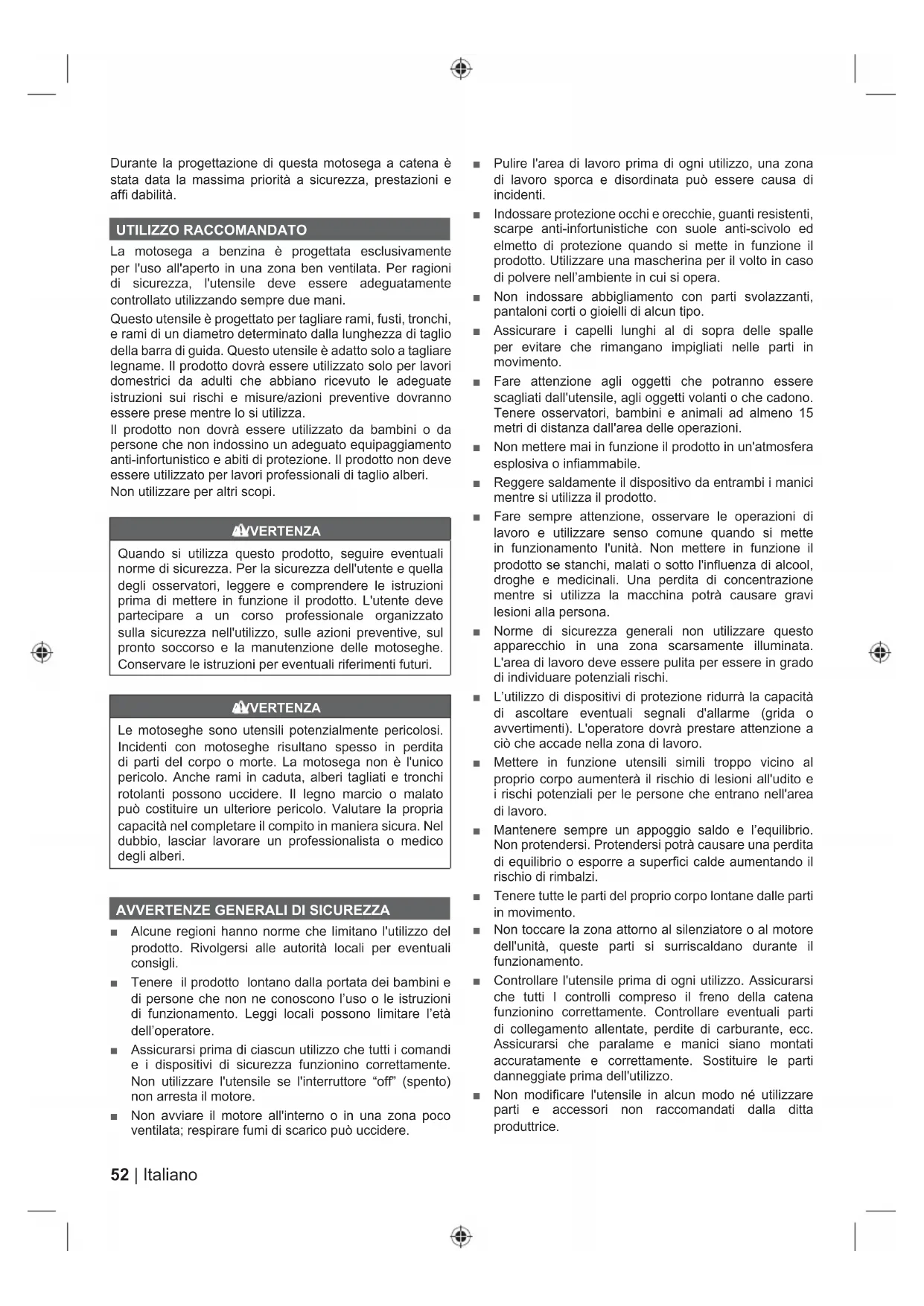 Durante la progettazione di questa motosega a catena è stata data la massima priorità a sicurezza, prestazioni e affi dabilità.

UTILIZZO RACCOMANDATO

La motosega a benzina è progettata esclusivamente per l'uso all'aperto in una zona ben ventilata. Per ragioni di sicurezza, l'utensile deve essere adeguatamente controllato utilizzando sempre due mani.

Questo utensile è progettato per tagliare rami, fusti, tronchi, e rami di un diametro determinato dalla lunghezza di taglio della barra di guida. Questo utensile è adatto solo a tagliare legname. Il prodotto dovrà essere utilizzato solo per lavori domestrici da adulti che abbiano ricevuto le adeguate istruzioni sui rischi e misure/azioni preventive dovranno essere prese mentre lo si utilizza.

Il prodotto non dovrà essere utilizzato da bambini o da persone che non indossino un adeguato equipaggiamento anti-infortunistico e abiti di protezione. Il prodotto non deve essere utilizzato per lavori professionali di taglio alberi.

Non utilizzare per altri scopi.

AVVERTENZA

Quando si utilizza questo prodotto, seguire eventuali norme di sicurezza. Per la sicurezza dell'utente e quella degli osservatori, leggere e comprendere le istruzioni prima di mettere in funzione il prodotto. L'utente deve partecipare a un corso professionale organizzato sulla sicurezza nell'utilizzo, sulle azioni preventive, sul pronto soccorso e la manutenzione delle motoseghe. Conservare le istruzioni per eventuali riferimenti futuri.

AVVERTENZA

Le motoseghe sono utensili potenzialmente pericolosi. Incidenti con motoseghe risultano spesso in perdita di parti del corpo o morte. La motosega non è l'unico pericolo. Anche rami in caduta, alberi tagliati e tronchi rotolanti possono uccidere. Il legno marcio o malato può costituire un ulteriore pericolo. Valutare la propria capacità nel completare il compito in maniera sicura. Nel dubbio, lasciar lavorare un professionalista o medico degli alberi.

AVVERTENZE GENERALI DI SICUREZZA

■ Alcune regioni hanno norme che limitano l'utilizzo del prodotto. Rivolgersi alle autorità locali per eventuali consigli.

■ Tenere il prodotto lontano dalla portata dei bambini e di persone che non ne conoscono l'uso o le istruzioni di funzionamento. Leggi locali possono limitare l'età dell'operatore.

■ Assicurarsi prima di ciascun utilizzo che tutti i comandi e i dispositivi di sicurezza funzionino correttamente. Non utilizzare l'utensile se l'interruttore "off" (spento) non arresta il motore.

■ Non avviare il motore all'interno o in una zona poco ventilata; respirare fumi di scarico può uccidere.

■ Pulire l'area di lavoro prima di ogni utilizzo, una zona di lavoro sporca e disordinata può essere causa di incidenti.

■ Indossare protezione occhi e orecchie, guanti resistenti, scarpe anti-infortunistiche con suole anti-scivolo ed elmetto di protezione quando si mette in funzione il prodotto. Utilizzare una mascherina per il volto in caso di polvere nell'ambiente in cui si opera.

■ Non indossare abbigliamento con parti svolazzanti, pantaloni corti o gioielli di alcun tipo.

■ Assicurare i capelli lunghi al di sopra delle spalle per evitare che rimangano impigliati nelle parti in movimento.

■ Fare attenzione agli oggetti che potranno essere scagliati dall'utensile, agli oggetti volanti o che cadono. Tenere osservatori, bambini e animali ad almeno 15 metri di distanza dall'area delle operazioni.

■ Non mettere mai in funzione il prodotto in un'atmosfera esplosiva o infiammabile.

■ Reggere saldamente il dispositivo da entrambi i manici mentre si utilizza il prodotto.

■ Fare sempre attenzione, osservare le operazioni di lavoro e utilizzare senso comune quando si mette in funzionamento l'unità. Non mettere in funzione il prodotto se stanchi, malati o sotto l'influenza di alcool, droghe e medicinali. Una perdita di concentrazione mentre si utilizza la macchina potrà causare gravi lesioni alla persona.

■ Norme di sicurezza generali non utilizzare questo apparecchio in una zona scarsamente illuminata. L'area di lavoro deve essere pulita per essere in grado di individuare potenziali rischi.

■ L'utilizzo di dispositivi di protezione ridurrà la capacità di ascoltare eventuali segnali d'allarme (grida o avvertimenti). L'operatore dovrà prestare attenzione a ciò che accade nella zona di lavoro.

■ Mettere in funzione utensili simili troppo vicino al proprio corpo aumenterà il rischio di lesioni all'udito e i rischi potenziali per le persone che entrano nell'area di lavoro.

■ Mantenere sempre un appoggio saldo e l'equilibrio. Non protendersi. Protendersi potrà causare una perdita di equilibrio o esporre a superfici calde aumentando il rischio di rimbalzi.

■ Tenere tutte le parti del proprio corpo lontane dalle parti in movimento.

■ Non toccare la zona attorno al silenziatore o al motore dell'unità, queste parti si surriscaldano durante il funzionamento.

■ Controllare l'utensile prima di ogni utilizzo. Assicurarsi che tutti I controlli compreso il freno della catena funzionino correttamente. Controllare eventuali parti di collegamento allentate, perdite di carburante, ecc. Assicurarsi che paralame e manici siano montati accuratamente e correttamente. Sostituire le parti danneggiate prima dell'utilizzo.

■ Non modificare l'utensile in alcun modo né utilizzare parti e accessori non raccomandati dalla ditta produttrice.

52 | Italiano